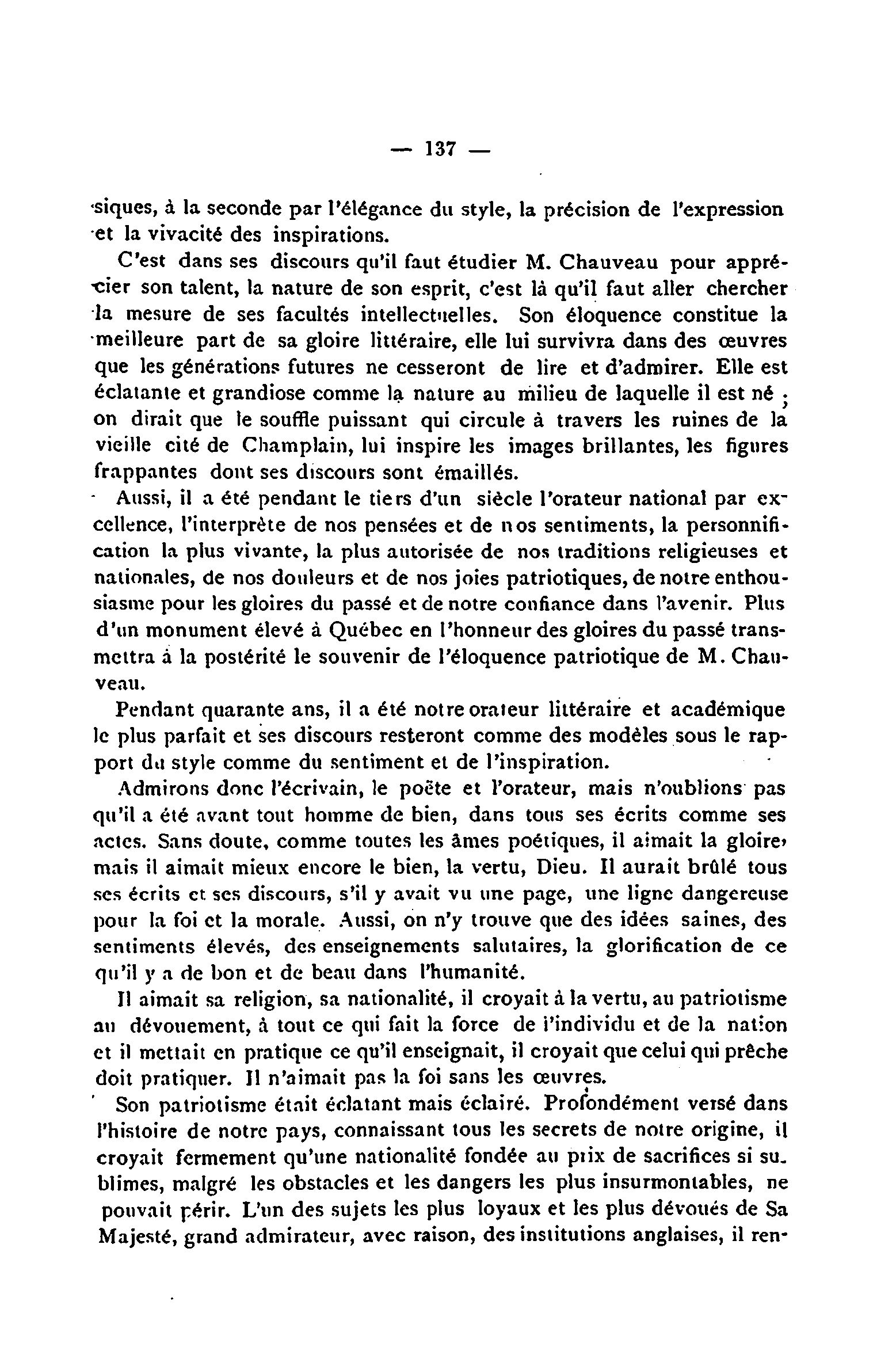 — 137 —

siques, à la seconde par l'élégance du style, la précision de l'expression et la vivacité des inspirations.

C'est dans ses discours qu'il faut étudier M. Chauveau pour apprécier son talent, la nature de son esprit, c'est là qu'il faut aller chercher la mesure de ses facultés intellectuelles. Son éloquence constitue la meilleure part de sa gloire littéraire, elle lui survivra dans des œuvres que les générations futures ne cesseront de lire et d'admirer. Elle est éclatante et grandiose comme la nature au milieu de laquelle il est né ; on dirait que le souffle puissant qui circule à travers les ruines de la vieille cité de Champlain, lui inspire les images brillantes, les figures frappantes dont ses discours sont émaillés.

Aussi, il a été pendant le tiers d'un siècle l'orateur national par excellence, l'interprète de nos pensées et de nos sentiments, la personnification la plus vivante, la plus autorisée de nos traditions religieuses et nationales, de nos douleurs et de nos joies patriotiques, de notre enthousiasme pour les gloires du passé et de notre confiance dans l'avenir. Plus d'un monument élevé à Québec en l'honneur des gloires du passé transmettra à la postérité le souvenir de l'éloquence patriotique de M. Chauveau.

Pendant quarante ans, il a été notre orateur littéraire et académique le plus parfait et ses discours resteront comme des modèles sous le rapport du style comme du sentiment et de l'inspiration.

Admirons donc l'écrivain, le poëte et l'orateur, mais n'oublions pas qu'il a été avant tout homme de bien, dans tous ses écrits comme ses actes. Sans doute, comme toutes les âmes poétiques, il aimait la gloire, mais il aimait mieux encore le bien, la vertu, Dieu. Il aurait brûlé tous ses écrits et ses discours, s'il y avait vu une page, une ligne dangereuse pour la foi et la morale. Aussi, on n'y trouve que des idées saines, des sentiments élevés, des enseignements salutaires, la glorification de ce qu'il y a de bon et de beau dans l'humanité.

Il aimait sa religion, sa nationalité, il croyait à la vertu, au patriotisme au dévouement, à tout ce qui fait la force de l'individu et de la nation et il mettait en pratique ce qu'il enseignait, il croyait que celui qui prêche doit pratiquer. Il n'aimait pas la foi sans les œuvres.

Son patriotisme était éclatant mais éclairé. Profondément versé dans l'histoire de notre pays, connaissant tous les secrets de notre origine, il croyait fermement qu'une nationalité fondée au prix de sacrifices si sublimes, malgré les obstacles et les dangers les plus insurmontables, ne pouvait périr. L'un des sujets les plus loyaux et les plus dévoués de Sa Majesté, grand admirateur, avec raison, des institutions anglaises, il ren-